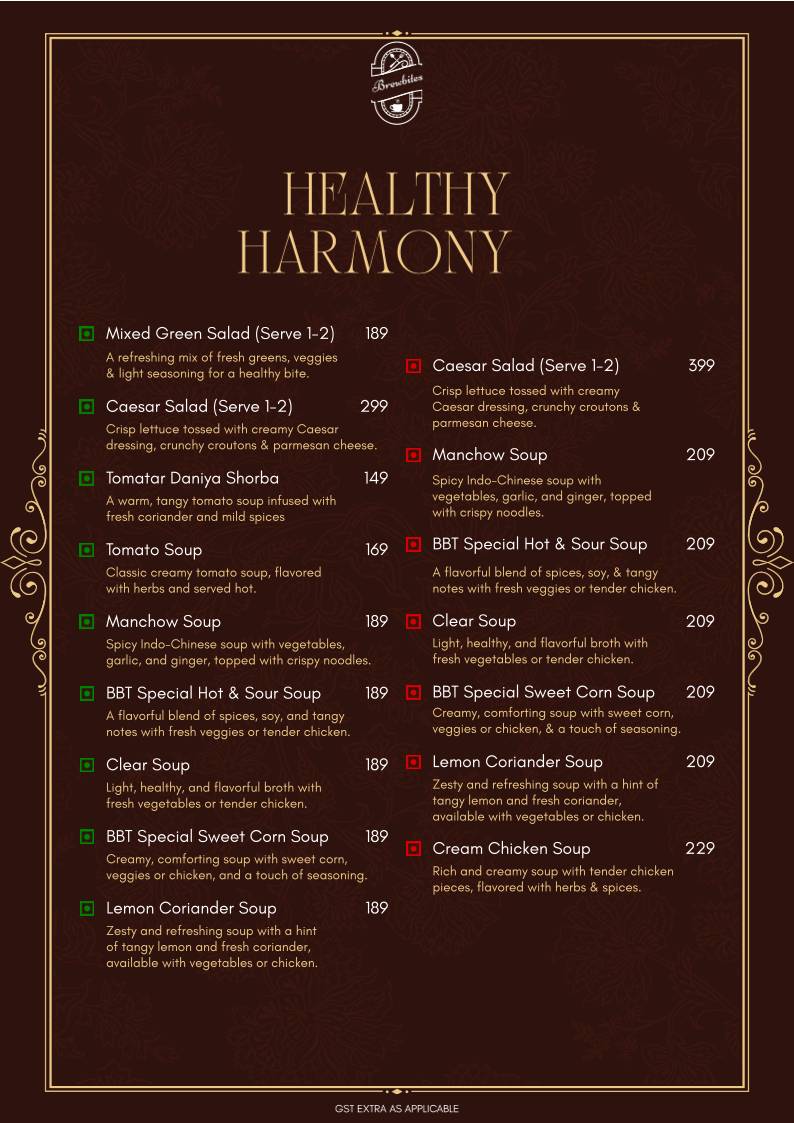 Brewbites

HEALTHY HARMONY

Mixed Green Salad (Serve 1-2) 189
A refreshing mix of fresh greens, veggies & light seasoning for a healthy bite.

Caesar Salad (Serve 1-2) 299
Crisp lettuce tossed with creamy Caesar dressing, crunchy croutons & parmesan cheese.

Tomatar Daniya Shorba 149
A warm, tangy tomato soup infused with fresh coriander and mild spices

Tomato Soup 169
Classic creamy tomato soup, flavored with herbs and served hot.

Manchow Soup 189
Spicy Indo-Chinese soup with vegetables, garlic, and ginger, topped with crispy noodles.

BBT Special Hot & Sour Soup 189
A flavorful blend of spices, soy, and tangy notes with fresh veggies or tender chicken.

Clear Soup 189
Light, healthy, and flavorful broth with fresh vegetables or tender chicken.

BBT Special Sweet Corn Soup 189
Creamy, comforting soup with sweet corn, veggies or chicken, and a touch of seasoning.

Lemon Coriander Soup 189
Zesty and refreshing soup with a hint of tangy lemon and fresh coriander, available with vegetables or chicken.

Caesar Salad (Serve 1-2) 399
Crisp lettuce tossed with creamy Caesar dressing, crunchy croutons & parmesan cheese.

Manchow Soup 209
Spicy Indo-Chinese soup with vegetables, garlic, and ginger, topped with crispy noodles.

BBT Special Hot & Sour Soup 209
A flavorful blend of spices, soy, & tangy notes with fresh veggies or tender chicken.

Clear Soup 209
Light, healthy, and flavorful broth with fresh vegetables or tender chicken.

BBT Special Sweet Corn Soup 209
Creamy, comforting soup with sweet corn, veggies or chicken, & a touch of seasoning.

Lemon Coriander Soup 209
Zesty and refreshing soup with a hint of tangy lemon and fresh coriander, available with vegetables or chicken.

Cream Chicken Soup 229
Rich and creamy soup with tender chicken pieces, flavored with herbs & spices.

GST EXTRA AS APPLICABLE